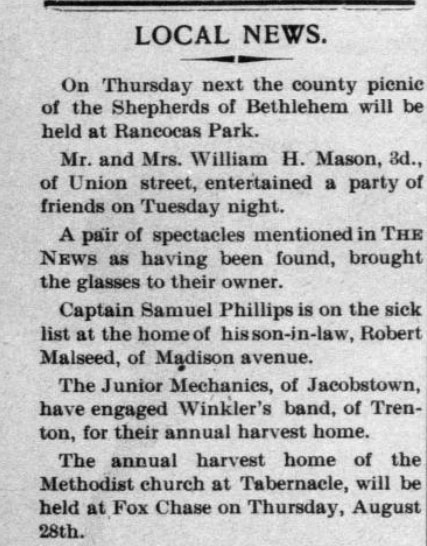 LOCAL NEWS.

On Thursday next the county picnic of the Shepherds of Bethlehem will be held at Rancocas Park.

Mr. and Mrs. William H. Mason, 3d., of Union street, entertained a party of friends on Tuesday night.

A pair of spectacles mentioned in THE NEWS as having been found, brought the glasses to their owner.

Captain Samuel Phillips is on the sick list at the home of his son-in-law, Robert Malseed, of Madison avenue.

The Junior Mechanics, of Jacobstown, have engaged Winkler's band, of Trenton, for their annual harvest home.

The annual harvest home of the Methodist church at Tabernacle, will be held at Fox Chase on Thursday, August 28th.